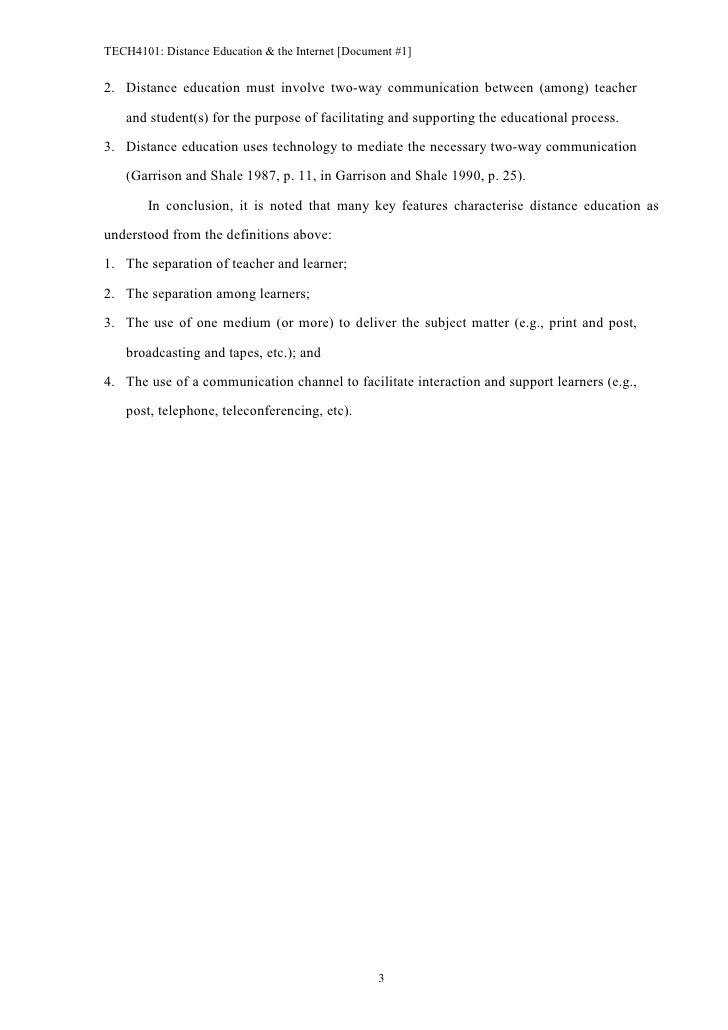 TECH4101: Distance Education & the Internet [Document #1]

2. Distance education must involve two-way communication between (among) teacher and student(s) for the purpose of facilitating and supporting the educational process.

3. Distance education uses technology to mediate the necessary two-way communication (Garrison and Shale 1987, p. 11, in Garrison and Shale 1990, p. 25).

In conclusion, it is noted that many key features characterise distance education as understood from the definitions above:

1. The separation of teacher and learner;

2. The separation among learners;

3. The use of one medium (or more) to deliver the subject matter (e.g., print and post, broadcasting and tapes, etc.); and

4. The use of a communication channel to facilitate interaction and support learners (e.g., post, telephone, teleconferencing, etc).

3